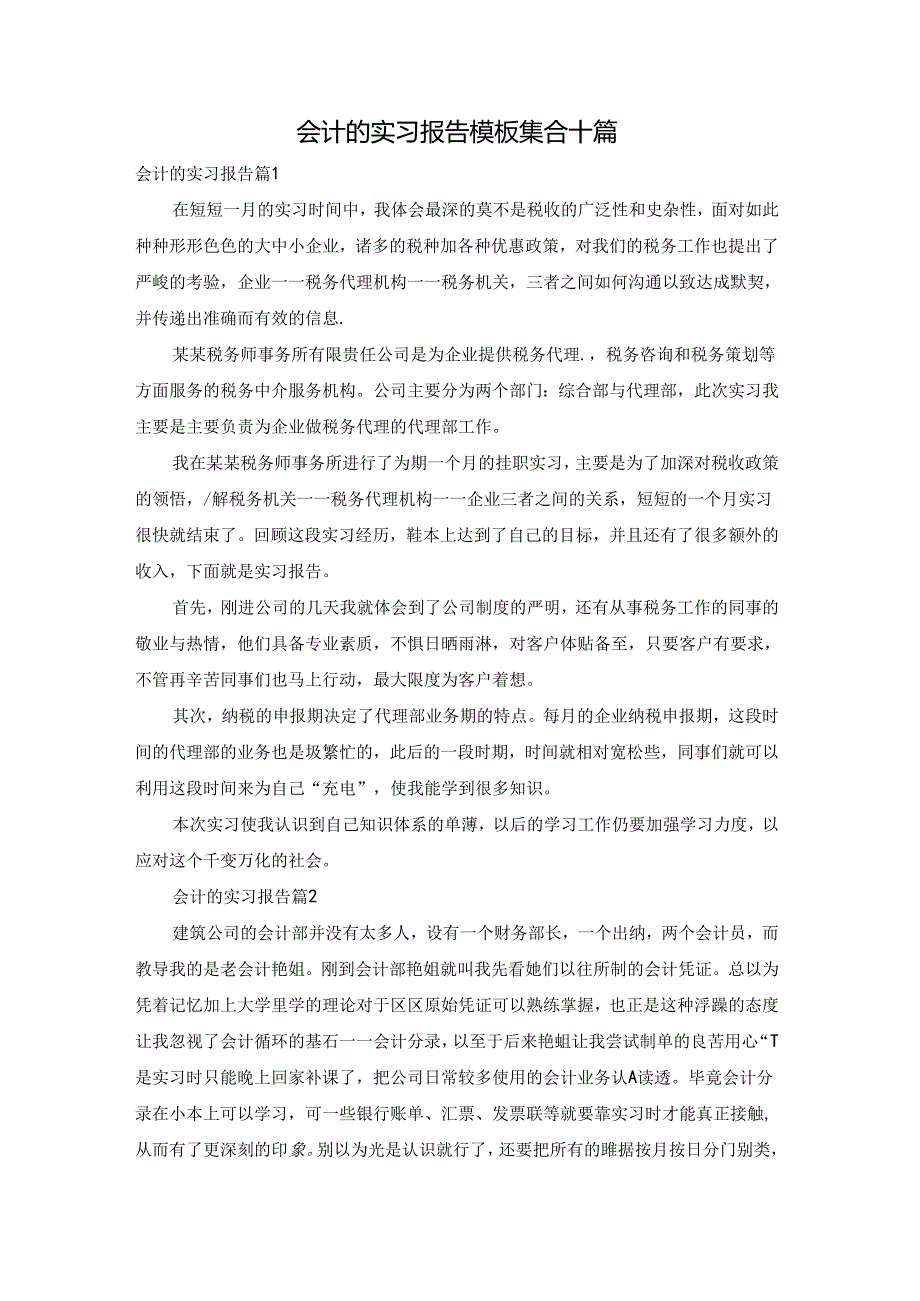 会计的实习报告模板集合十篇

会计的实习报告篇1

在短短一月的实习时间中，我体会最深的莫不是税收的广泛性和史杂性，面对如此种种形形色色的大中小企业，诸多的税种加各种优惠政策，对我们的税务工作也提出了严峻的考验，企业一一税务代理机构一一税务机关，三者之间如何沟通以致达成默契，并传递出准确而有效的信息.

某某税务师事务所有限责任公司是为企业提供税务代理.，税务咨询和税务策划等方面服务的税务中介服务机构。公司主要分为两个部门：综合部与代理部，此次实习我主要是主要负责为企业做税务代理的代理部工作。

我在某某税务师事务所进行了为期一个月的挂职实习，主要是为了加深对税收政策的领悟，/解税务机关一一税务代理机构一一企业三者之间的关系，短短的一个月实习很快就结束了。回顾这段实习经历，鞋本上达到了自己的目标，并且还有了很多额外的收入，下面就是实习报告。

首先，刚进公司的几天我就体会到了公司制度的严明，还有从事税务工作的同事的敬业与热情，他们具备专业素质，不惧日晒雨淋，对客户体贴备至，只要客户有要求，不管再辛苦同事们也马上行动，最大限度为客户着想。

其次，纳税的申报期决定了代理部业务期的特点。每月的企业纳税申报期，这段时间的代理部的业务也是圾繁忙的，此后的一段时期，时间就相对宽松些，同事们就可以利用这段时间来为自己“充电”，使我能学到很多知识。

本次实习使我认识到自己知识体系的单薄，以后的学习工作仍要加强学习力度，以应对这个千变万化的社会。

会计的实习报告篇2

建筑公司的会计部并没有太多人，设有一个财务部长，一个出纳，两个会计员，而教导我的是老会计艳姐。刚到会计部艳姐就叫我先看她们以往所制的会计凭证。总以为凭着记忆加上大学里学的理论对于区区原始凭证可以熟练掌握，也正是这种浮躁的态度让我忽视了会计循环的基石一一会计分录，以至于后来艳蛆让我尝试制单的良苦用心“T是实习时只能晚上回家补课了，把公司日常较多使用的会计业务认A读透。毕竟会计分录在小本上可以学习，可一些银行账单、汇票、发票联等就要靠实习时才能真正接触，从而有了更深刻的印象。别以为光是认识就行了，还要把所有的睢据按月按日分门别类，